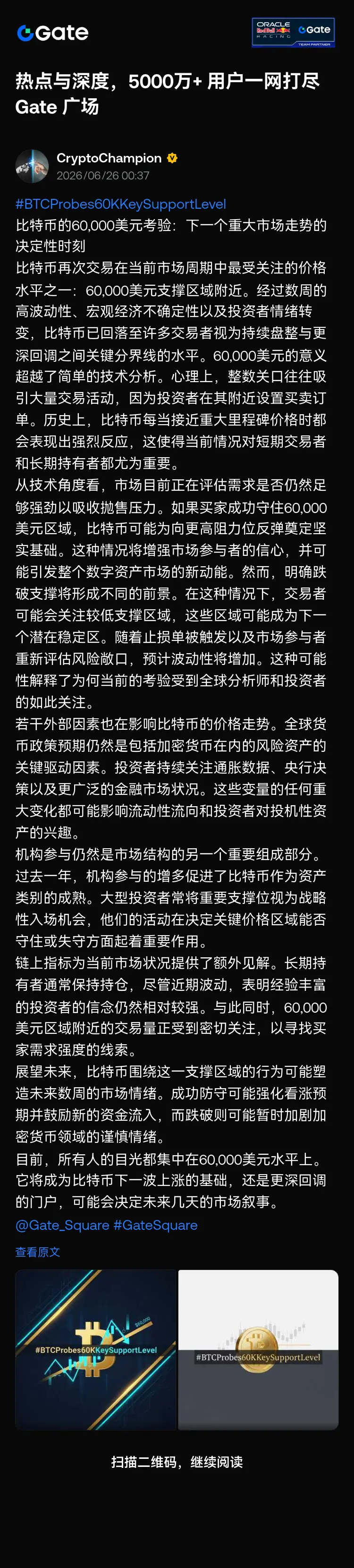 Gate

ORACLE Red Bull RACING Gate TEAM PARTNER

热点与深度，5000万+ 用户一网打尽 Gate 广场

CryptoChampion
2026/06/26 00:37

#BTCProbes60KKeySupportLevel
比特币的60,000美元考验：下一个重大市场走势的决定性时刻

比特币再次交易在当前市场周期中最受关注的价格水平之一：60,000美元支撑区域附近。经过数周的高波动性、宏观经济不确定性以及投资者情绪转变，比特币已回落至许多交易者视为持续盘整与更深回调之间关键分界线的水平。60,000美元的意义超越了简单的技术分析。心理上，整数关口往往吸引大量交易活动，因为投资者在其附近设置买卖订单。历史上，比特币每当接近重大里程碑价格时都会表现出强烈反应，这使得当前情况对短期交易者和长期持有者都尤为重要。

从技术角度看，市场目前正在评估需求是否仍然足够强劲以吸收抛售压力。如果买家成功守住60,000美元区域，比特币可能为向更高阻力位反弹奠定坚实基础。这种情况将增强市场参与者的信心，并可能引发整个数字资产市场的新动能。然而，明确跌破支撑将形成不同的前景。在这种情况下，交易者可能会关注较低支撑区域，这些区域可能成为下一个潜在稳定区。随着止损单被触发以及市场参与者重新评估风险敞口，预计波动性将增加。这种可能性解释了为何当前的考验受到全球分析师和投资者的如此关注。

若干外部因素也在影响比特币的价格走势。全球货币政策预期仍然是包括加密货币在内的风险资产的关键驱动因素。投资者持续关注通胀数据、央行决策以及更广泛的金融市场状况。这些变量的任何重大变化都可能影响流动性流向和投资者对投机性资产的兴趣。

机构参与仍然是市场结构的另一个重要组成部分。过去一年，机构参与的增多促进了比特币作为资产类别的成熟。大型投资者常将重要支撑位视为战略性入场机会，他们的活动在决定关键价格区域能否守住或失守方面起着重要作用。

链上指标为当前市场状况提供了额外见解。长期持有者通常保持持仓，尽管近期波动，表明经验丰富的投资者的信念仍然相对较强。与此同时，60,000美元区域附近的交易量正受到密切关注，以寻找买家需求强度的线索。

展望未来，比特币围绕这一支撑区域的行为可能塑造未来数周的市场情绪。成功防守可能强化看涨预期并鼓励新的资金流入，而跌破则可能暂时加剧加密货币领域的谨慎情绪。

目前，所有人的目光都集中在60,000美元水平上。它将成为比特币下一波上涨的基础，还是更深回调的门户，可能会决定未来几天的市场叙事。

@Gate_Square #GateSquare

查看原文

$60,000
#BTCProbes60KKeySupportLevel

#BTCProbes60KKeySupportLevel

扫描二维码，继续阅读